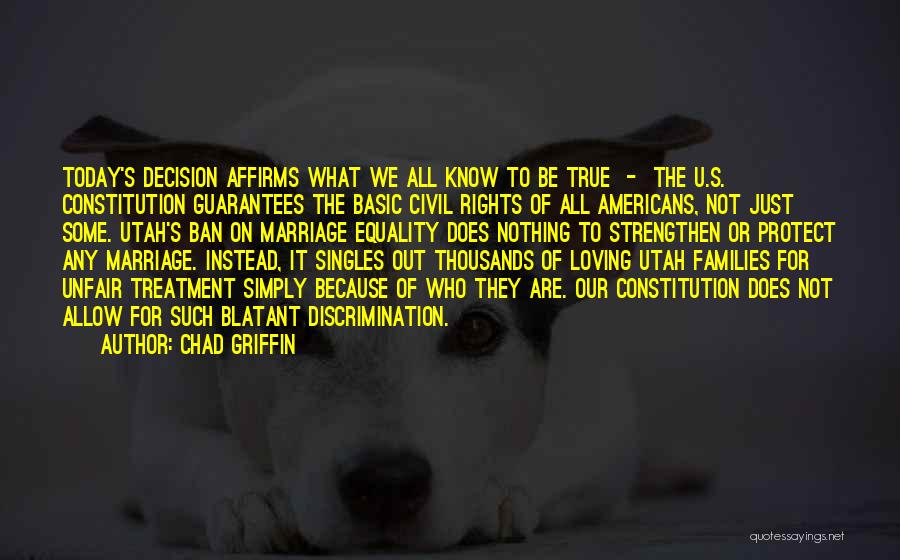 TODAY'S DECISION AFFIRMS WHAT WE ALL KNOW TO BE TRUE - THE U.S. CONSTITUTION GUARANTEES THE BASIC CIVIL RIGHTS OF ALL AMERICANS, NOT JUST SOME. UTAH'S BAN ON MARRIAGE EQUALITY DOES NOTHING TO STRENGTHEN OR PROTECT ANY MARRIAGE. INSTEAD, IT SINGLES OUT THOUSANDS OF LOVING UTAH FAMILIES FOR UNFAIR TREATMENT SIMPLY BECAUSE OF WHO THEY ARE. OUR CONSTITUTION DOES NOT ALLOW FOR SUCH BLATANT DISCRIMINATION.

AUTHOR: CHAD GRIFFIN

quotessayings.net